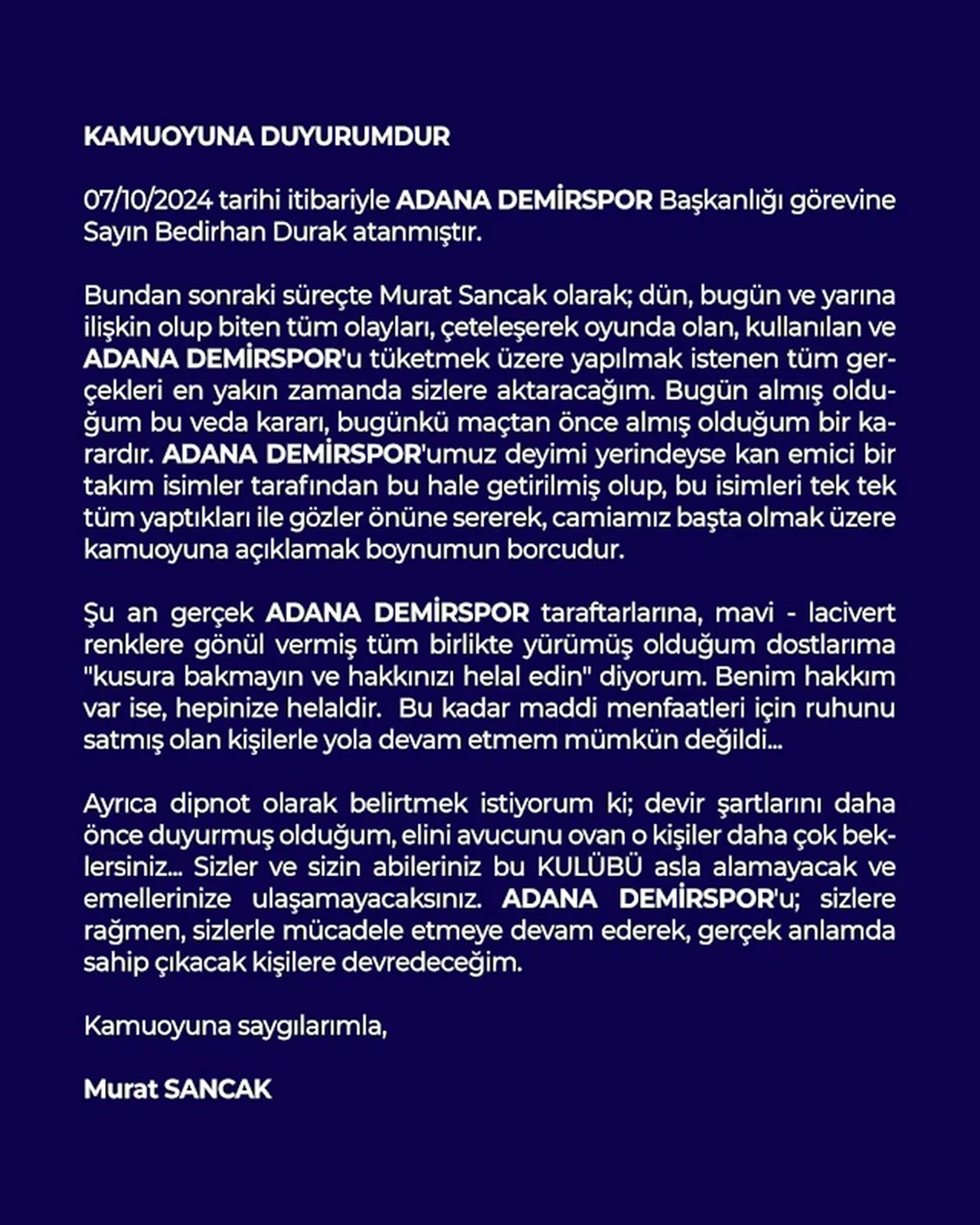 KAMUOYUNA DUYURUMDUR

07/10/2024 tarihi itibariyle ADANA DEMİRSPOR Başkanlığı görevine Sayın Bedirhan Durak atanmıştır.

Bundan sonraki süreçte Murat Sancak olarak; dün, bugün ve yarına ilişkin olup biten tüm olayları, çeteleşerek oyunda olan, kullanılan ve ADANA DEMİRSPOR'u tüketmek üzere yapılmak istenen tüm gerçekleri en yakın zamanda sizlere aktaracağım. Bugün almış olduğum bu veda kararı, bugünkü maçtan önce almış olduğum bir karardır. ADANA DEMİRSPOR'umuz deyimi yerindeyse kan emici bir takım isimler tarafından bu hale getirilmiş olup, bu isimleri tek tek tüm yaptıkları ile gözler önüne sererek, camiamız başta olmak üzere kamuoyuna açıklamak boynumun borcudur.

Şu an gerçek ADANA DEMİRSPOR taraftarlarına, mavi - lacivert renklere gönül vermiş tüm birlikte yürümüş olduğum dostlarıma "kusura bakmayın ve hakkınızı helal edin" diyorum. Benim hakkım var ise, hepinize helaldir. Bu kadar maddi menfaatleri için ruhunu satmış olan kişilerle yola devam etmem mümkün değildi...

Ayrıca dipnot olarak belirtmek istiyorum ki; devir şartlarını daha önce duyurmuş olduğum, elini avucunu ovan o kişiler daha çok beklersiniz... Sizler ve sizin abileriniz bu KULÜBÜ asla alamayacak ve emellerinize ulaşamayacaksınız. ADANA DEMİRSPOR'u; sizlere rağmen, sizlerle mücadele etmeye devam ederek, gerçek anlamda sahip çıkacak kişilere devredeceğim.

Kamuoyuna saygılarımla,

Murat SANCAK